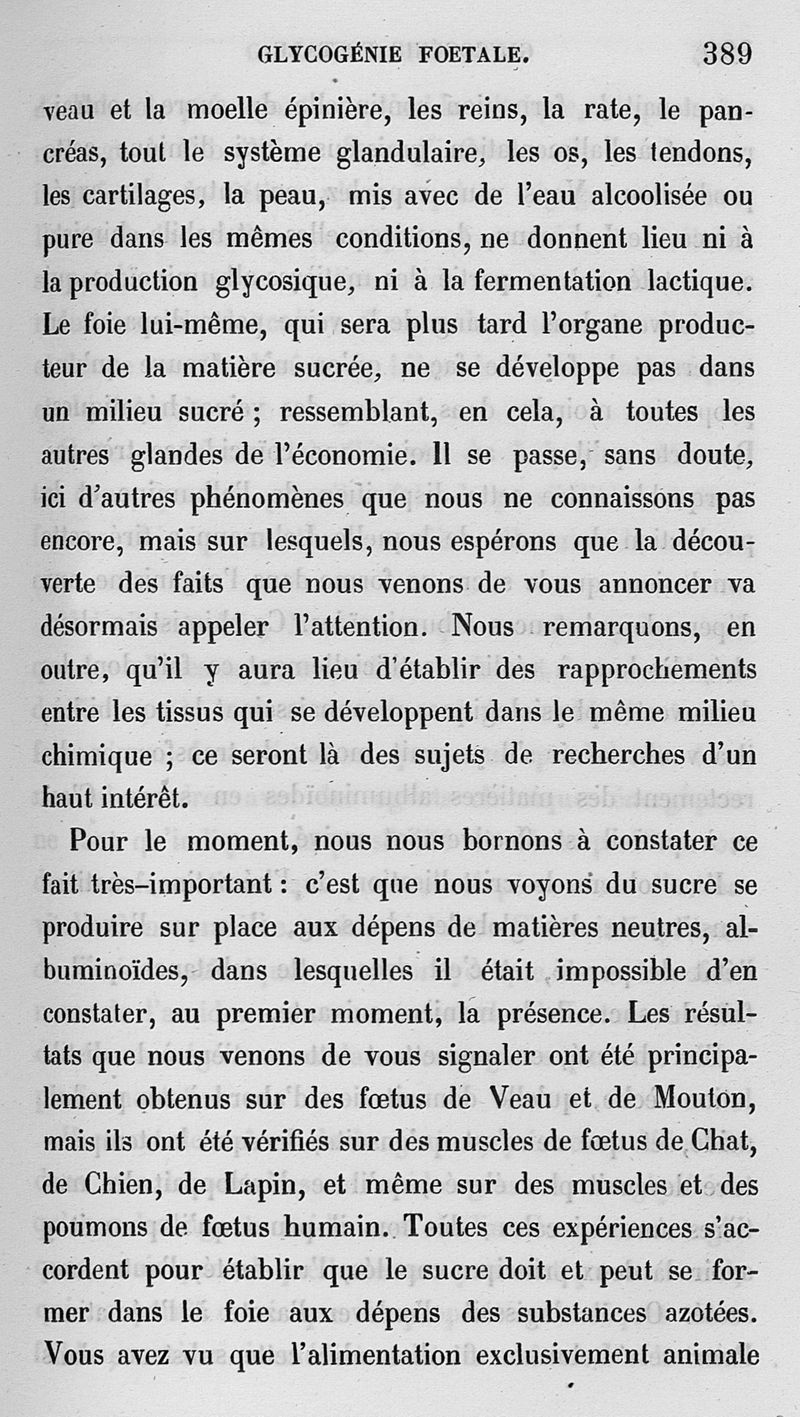 GLYCOGÉNIE FOETALE. 389

veau et la moelle épinière, les reins, la rate, le pancréas, tout le système glandulaire, les os, les tendons, les cartilages, la peau, mis avec de l'eau alcoolisée ou pure dans les mêmes conditions, ne donnent lieu ni à la production glycosique, ni à la fermentation lactique. Le foie lui-même, qui sera plus tard l'organe producteur de la matière sucrée, ne se développe pas dans un milieu sucré ; ressemblant, en cela, à toutes les autres glandes de l'économie. Il se passe, sans doute, ici d'autres phénomènes que nous ne connaissons pas encore, mais sur lesquels, nous espérons que la découverte des faits que nous venons de vous annoncer va désormais appeler l'attention. Nous remarquons, en outre, qu'il y aura lieu d'établir des rapprochements entre les tissus qui se développent dans le même milieu chimique ; ce seront là des sujets de recherches d'un haut intérêt.

Pour le moment, nous nous bornons à constater ce fait très-important : c'est que nous voyons du sucre se produire sur place aux dépens de matières neutres, albuminoïdes, dans lesquelles il était impossible d'en constater, au premier moment, la présence. Les résultats que nous venons de vous signaler ont été principalement obtenus sur des fœtus de Veau et de Mouton, mais ils ont été vérifiés sur des muscles de fœtus de Chat, de Chien, de Lapin, et même sur des muscles et des poumons de fœtus humain. Toutes ces expériences s'accordent pour établir que le sucre doit et peut se former dans le foie aux dépens des substances azotées. Vous avez vu que l'alimentation exclusivement animale